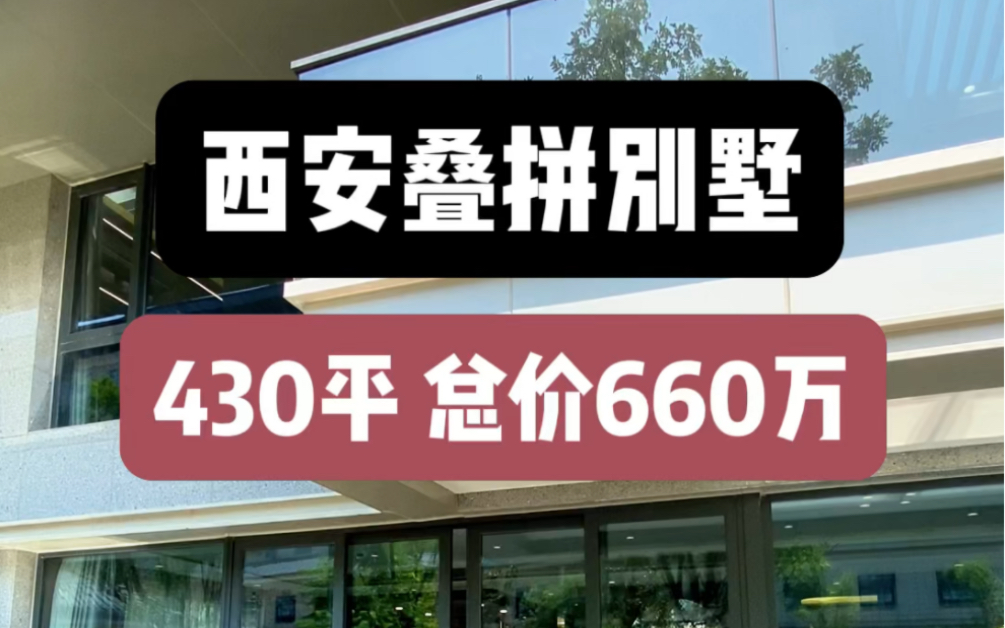 西安叠拼别墅

430平 总价660万